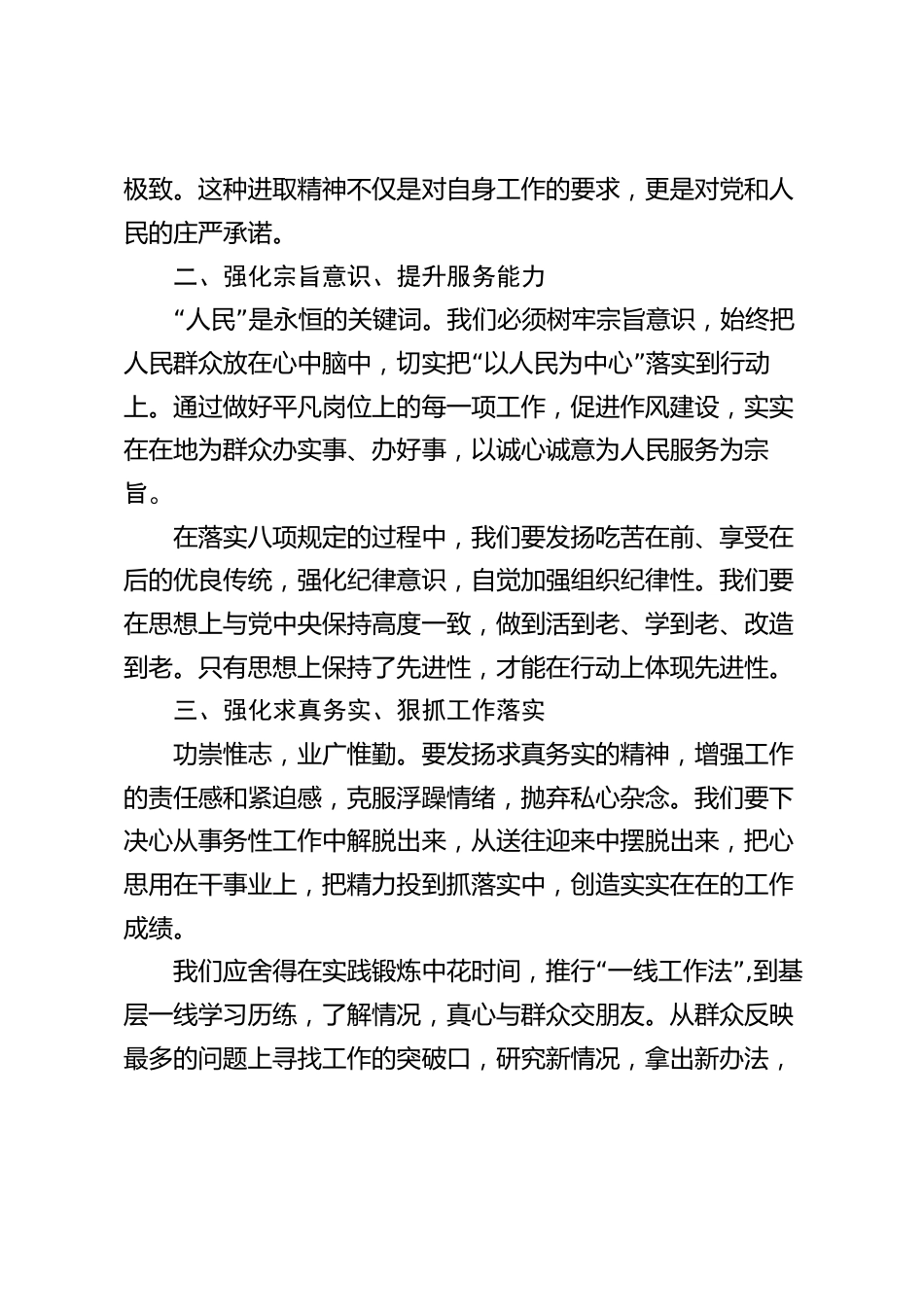 极致。这种进取精神不仅是对自身工作的要求，更是对党和人民的庄严承诺。

二、强化宗旨意识、提升服务能力

“人民”是永恒的关键词。我们必须树牢宗旨意识，始终把人民群众放在心中脑中，切实把“以人民为中心”落实到行动上。通过做好平凡岗位上的每一项工作，促进作风建设，实实在在地为群众办实事、办好事，以诚心诚意为人民服务为宗旨。

在落实八项规定的过程中，我们要发扬吃苦在前、享受在后的优良传统，强化纪律意识，自觉加强组织纪律性。我们要在思想上与党中央保持高度一致，做到活到老、学到老、改造到老。只有思想上保持了先进性，才能在行动上体现先进性。

三、强化求真务实、狠抓工作落实

功崇惟志，业广惟勤。要发扬求真务实的精神，增强工作的责任感和紧迫感，克服浮躁情绪，抛弃私心杂念。我们要下决心从事务性工作中解脱出来，从送往迎来中摆脱出来，把心思用在干事业上，把精力投到抓落实中，创造实实在在的工作成绩。

我们应舍得在实践锻炼中花时间，推行“一线工作法”，到基层一线学习历练，了解情况，真心与群众交朋友。从群众反映最多的问题上寻找工作的突破口，研究新情况，拿出新办法，